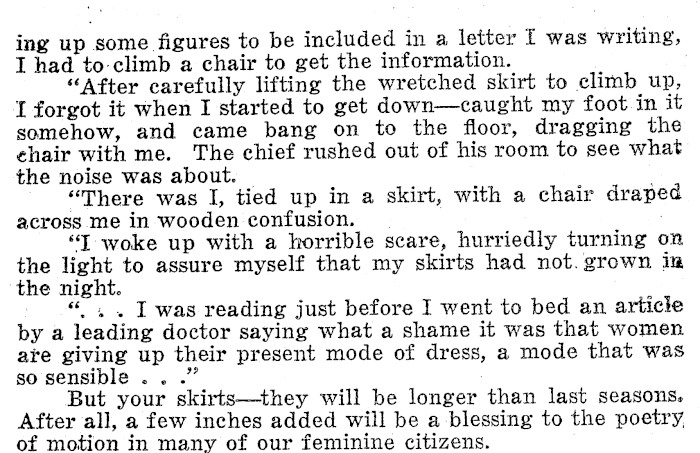 ing up some figures to be included in a letter I was writing, I had to climb a chair to get the information.

"After carefully lifting the wretched skirt to climb up, I forgot it when I started to get down—caught my foot in it somehow, and came bang on to the floor, dragging the chair with me. The chief rushed out of his room to see what the noise was about.

"There was I, tied up in a skirt, with a chair draped across me in wooden confusion.

"I woke up with a horrible scare, hurriedly turning on the light to assure myself that my skirts had not grown in the night.

". . . I was reading just before I went to bed an article by a leading doctor saying what a shame it was that women are giving up their present mode of dress, a mode that was so sensible . . ."

But your skirts—they will be longer than last seasons. After all, a few inches added will be a blessing to the poetry of motion in many of our feminine citizens.